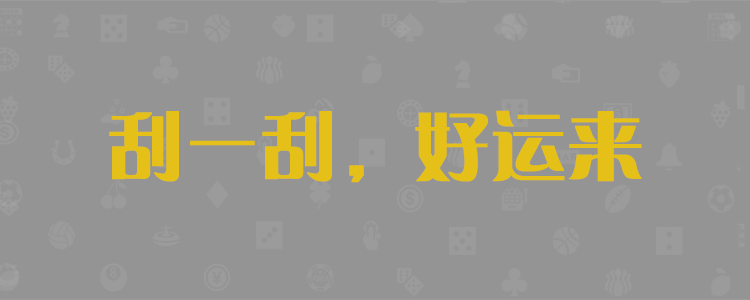 刮一刮，好运来